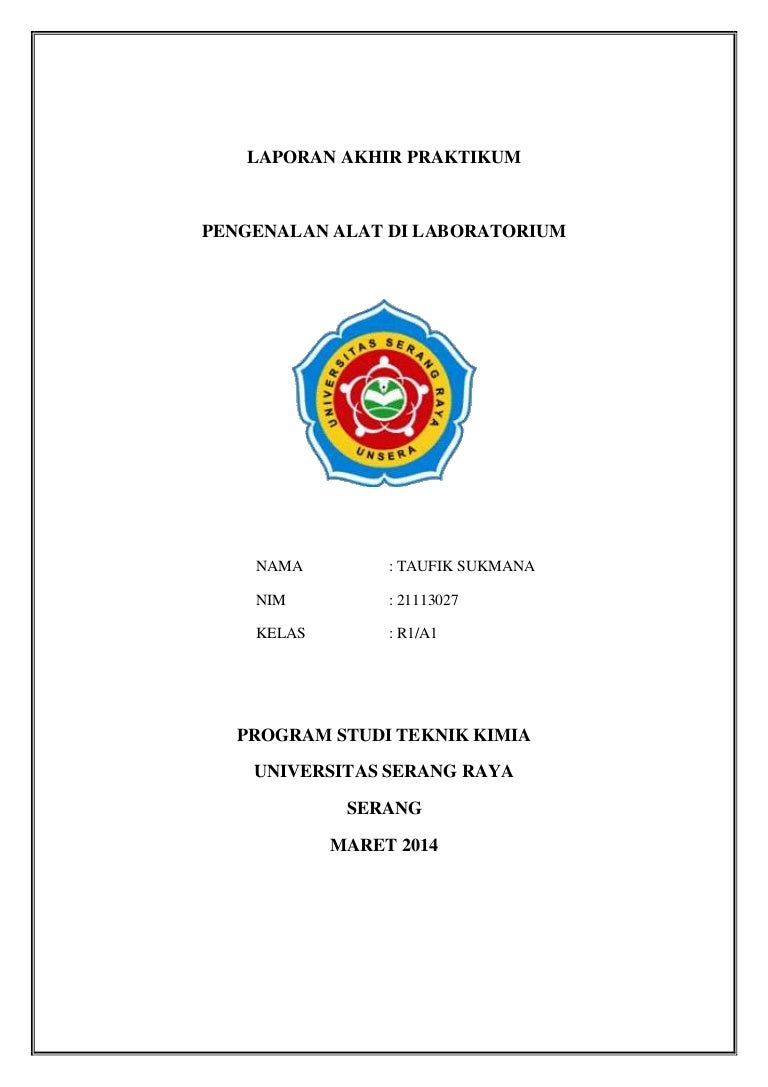 LAPORAN AKHIR PRAKTIKUM

PENGENALAN ALAT DI LABORATORIUM

UNIVERSITAS SERANG RAYA

UNSERA

NAMA : TAUFIK SUKMANA

NIM : 21113027

KELAS : R1/A1

PROGRAM STUDI TEKNIK KIMIA

UNIVERSITAS SERANG RAYA

SERANG

MARET 2014